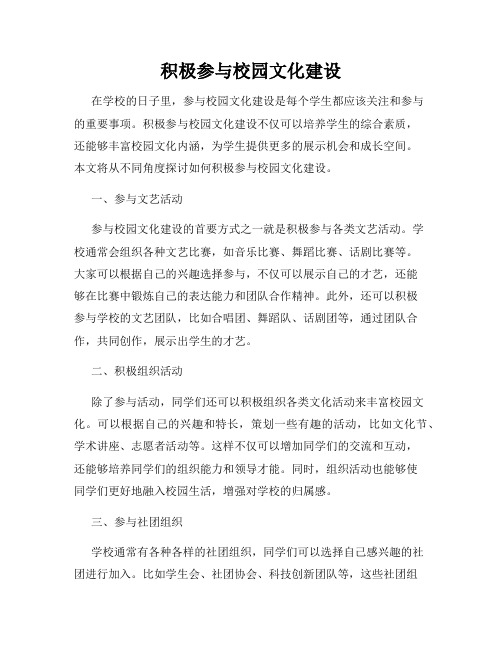 积极参与校园文化建设

在学校的日子里，参与校园文化建设是每个学生都应该关注和参与的重要事项。积极参与校园文化建设不仅可以培养学生的综合素质，还能够丰富校园文化内涵，为学生提供更多的展示机会和成长空间。本文将从不同角度探讨如何积极参与校园文化建设。

一、参与文艺活动

参与校园文化建设的首要方式之一就是积极参与各类文艺活动。学校通常会组织各种文艺比赛，如音乐比赛、舞蹈比赛、话剧比赛等。大家可以根据自己的兴趣选择参与，不仅可以展示自己的才艺，还能够在比赛中锻炼自己的表达能力和团队合作精神。此外，还可以积极参与学校的文艺团队，比如合唱团、舞蹈队、话剧团等，通过团队合作，共同创作，展示出学生的才艺。

二、积极组织活动

除了参与活动，同学们还可以积极组织各类文化活动来丰富校园文化。可以根据自己的兴趣和特长，策划一些有趣的活动，比如文化节、学术讲座、志愿者活动等。这样不仅可以增加同学们的交流和互动，还能够培养同学们的组织能力和领导才能。同时，组织活动也能够使同学们更好地融入校园生活，增强对学校的归属感。

三、参与社团组织

学校通常有各种各样的社团组织，同学们可以选择自己感兴趣的社团进行加入。比如学生会、社团协会、科技创新团队等，这些社团组